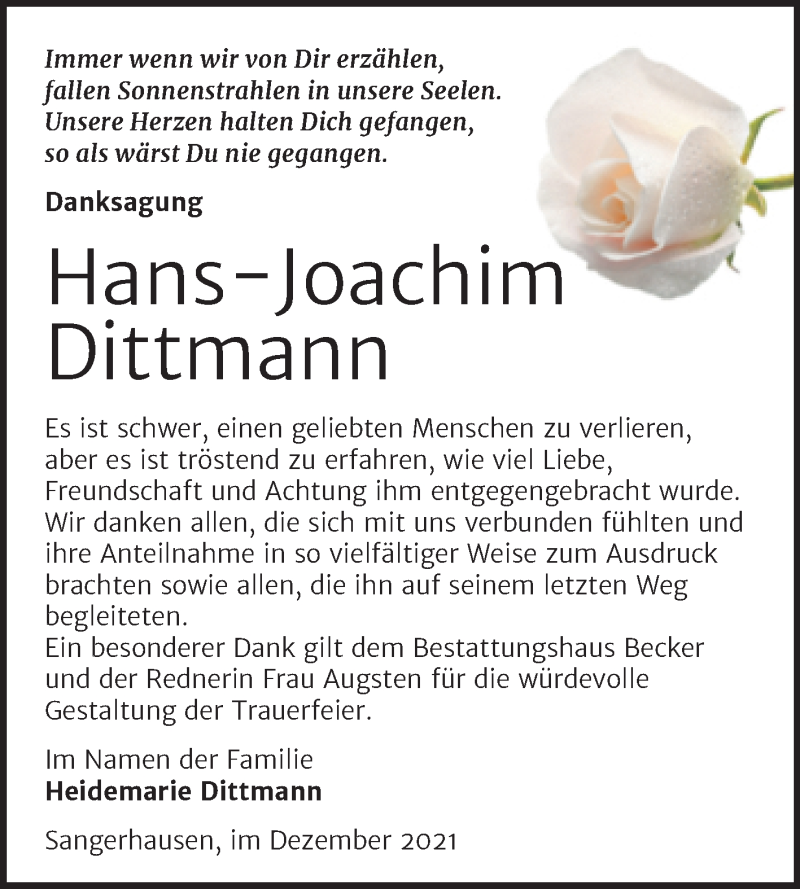 Immer wenn wir von Dir erzählen,
fallen Sonnenstrahlen in unsere Seelen.
Unsere Herzen halten Dich gefangen,
so als wärst Du nie gegangen.

Danksagung

Hans-Joachim
Dittmann

Es ist schwer, einen geliebten Menschen zu verlieren, aber es ist tröstend zu erfahren, wie viel Liebe, Freundschaft und Achtung ihm entgegengebracht wurde. Wir danken allen, die sich mit uns verbunden fühlten und ihre Anteilnahme in so vielfältiger Weise zum Ausdruck brachten sowie allen, die ihn auf seinem letzten Weg begleiteten.
Ein besonderer Dank gilt dem Bestattungshaus Becker und der Rednerin Frau Augsten für die würdevolle Gestaltung der Trauerfeier.

Im Namen der Familie
Heidemarie Dittmann

Sangerhausen, im Dezember 2021